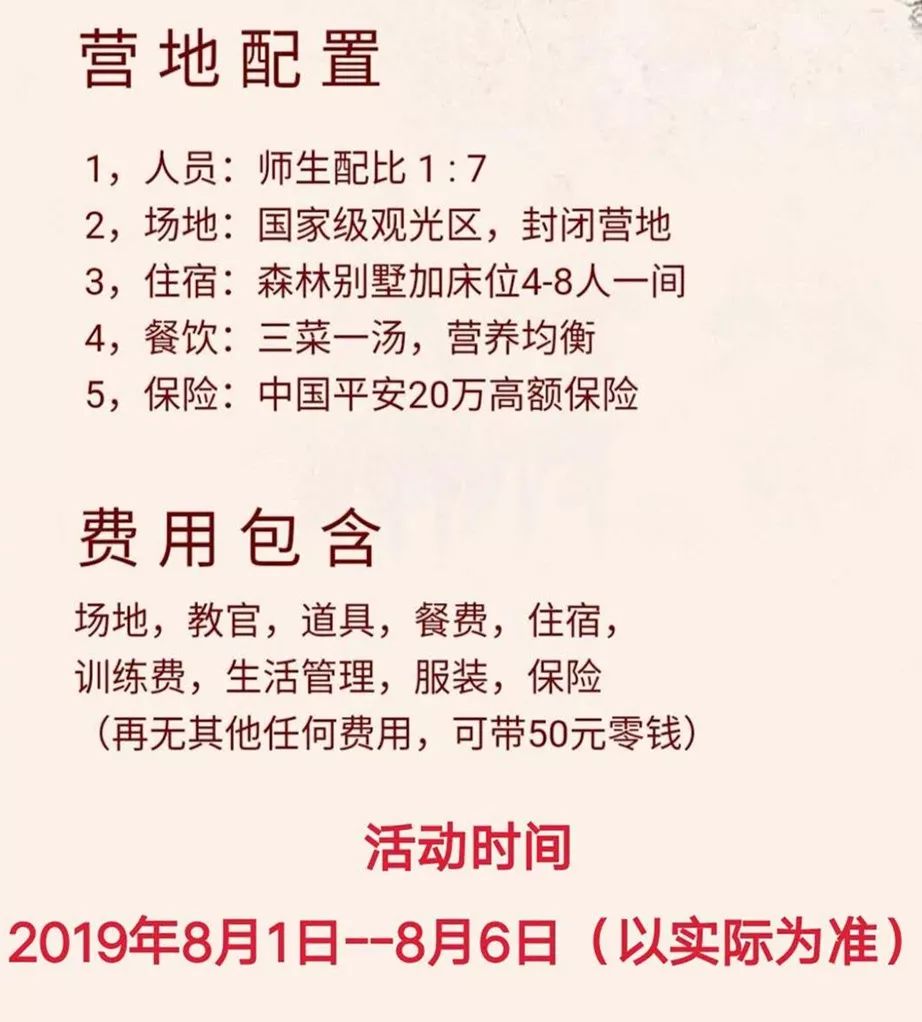 营地配置

1，人员：师生配比 1 : 7
2，场地：国家级观光区，封闭营地
3，住宿：森林别墅加床位4-8人一间
4，餐饮：三菜一汤，营养均衡
5，保险：中国平安20万高额保险

费用包含

场地，教官，道具，餐费，住宿，训练费，生活管理，服装，保险
（再无其他任何费用，可带50元零钱）

活动时间

2019年8月1日--8月6日（以实际为准）